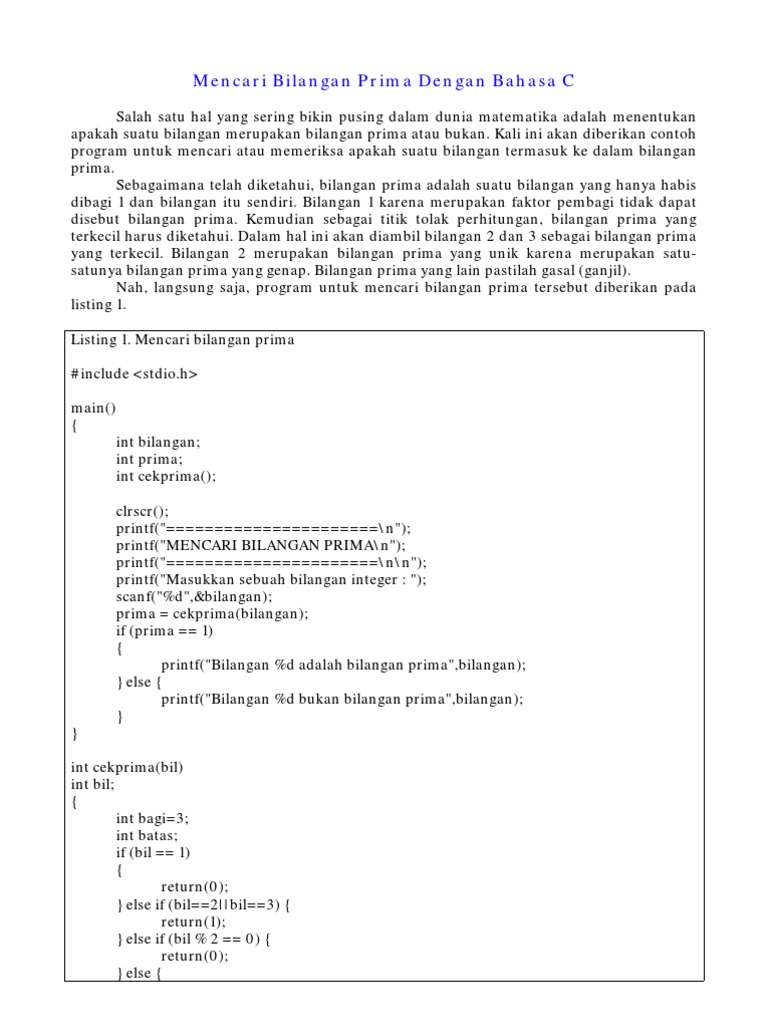 Mencari Bilangan Prima Dengan Bahasa C

Salah satu hal yang sering bikin pusing dalam dunia matematika adalah menentukan apakah suatu bilangan merupakan bilangan prima atau bukan. Kali ini akan diberikan contoh program untuk mencari atau memeriksa apakah suatu bilangan termasuk ke dalam bilangan prima.

Sebagaimana telah diketahui, bilangan prima adalah suatu bilangan yang hanya habis dibagi 1 dan bilangan itu sendiri. Bilangan 1 karena merupakan faktor pembagi tidak dapat disebut bilangan prima. Kemudian sebagai titik tolak perhitungan, bilangan prima yang terkecil harus diketahui. Dalam hal ini akan diambil bilangan 2 dan 3 sebagai bilangan prima yang terkecil. Bilangan 2 merupakan bilangan prima yang unik karena merupakan satu-satunya bilangan prima yang genap. Bilangan prima yang lain pastilah gasal (ganjil).

Nah, langsung saja, program untuk mencari bilangan prima tersebut diberikan pada listing 1.

Listing 1. Mencari bilangan prima

#include <stdio.h>

main()
{
int bilangan;
int prima;
int cekprima();

clrscr();
printf("======================\n");
printf("MENCARI BILANGAN PRIMA\n");
printf("======================\n\n");
printf("Masukkan sebuah bilangan integer : ");
scanf("%d",&bilangan);
prima = cekprima(bilangan);
if (prima == 1)
{
printf("Bilangan %d adalah bilangan prima",bilangan);
} else {
printf("Bilangan %d bukan bilangan prima",bilangan);
}
}

int cekprima(bil)
int bil;
{
int bagi=3;
int batas;
if (bil == 1)
{
return(0);
} else if (bil==2||bil==3) {
return(1);
} else if (bil % 2 == 0) {
return(0);
} else {